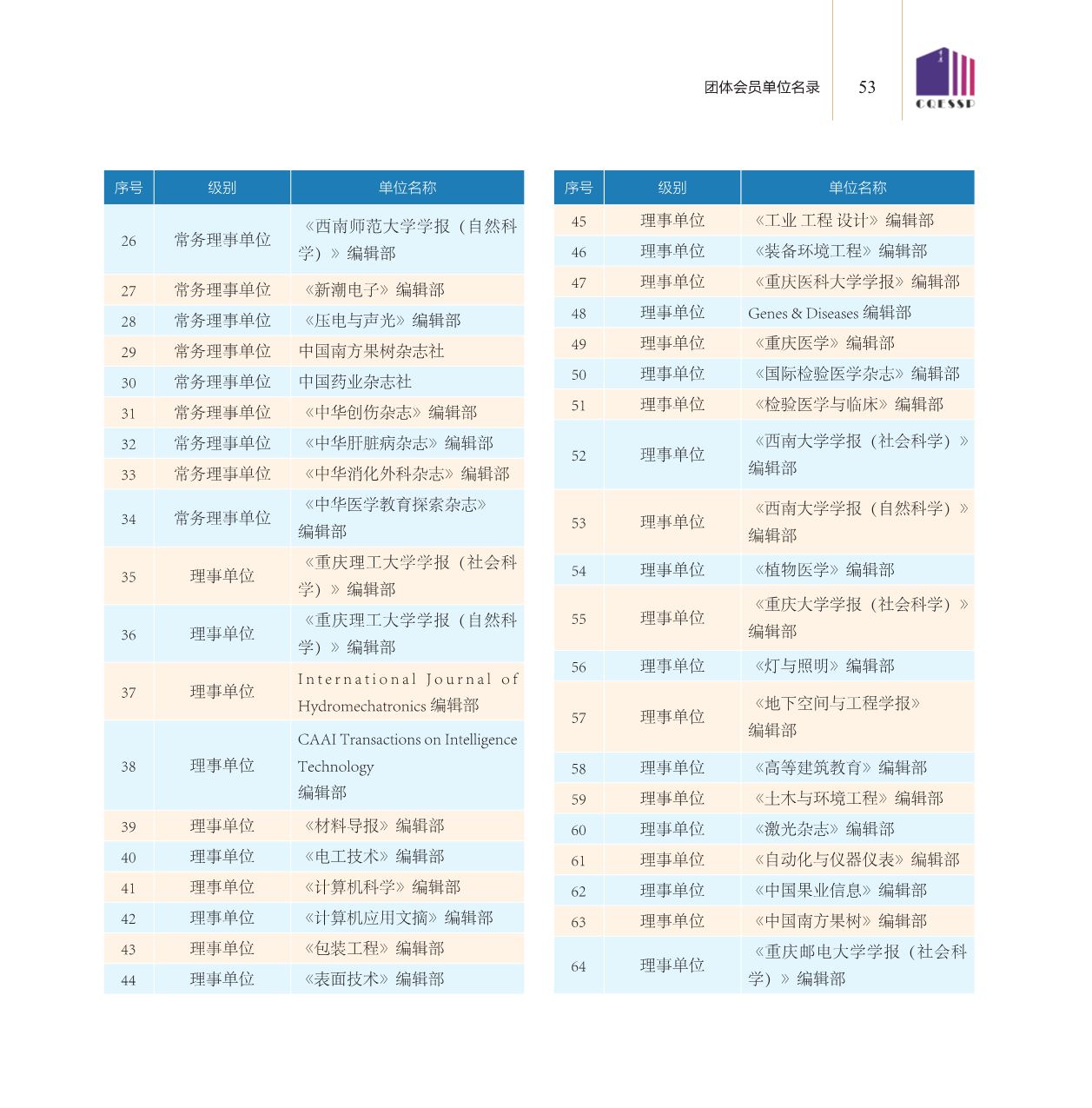 团体会员单位名录 53

CQESSP

| 序号 | 级别 | 单位名称 |
|---|---|---|
| 26 | 常务理事单位 | 《西南师范大学学报（自然科学）》编辑部 |
| 27 | 常务理事单位 | 《新潮电子》编辑部 |
| 28 | 常务理事单位 | 《压电与声光》编辑部 |
| 29 | 常务理事单位 | 中国南方果树杂志社 |
| 30 | 常务理事单位 | 中国药业杂志社 |
| 31 | 常务理事单位 | 《中华创伤杂志》编辑部 |
| 32 | 常务理事单位 | 《中华肝脏病杂志》编辑部 |
| 33 | 常务理事单位 | 《中华消化外科杂志》编辑部 |
| 34 | 常务理事单位 | 《中华医学教育探索杂志》编辑部 |
| 35 | 理事单位 | 《重庆理工大学学报（社会科学）》编辑部 |
| 36 | 理事单位 | 《重庆理工大学学报（自然科学）》编辑部 |
| 37 | 理事单位 | International Journal of Hydromechatronics 编辑部 |
| 38 | 理事单位 | CAAI Transactions on Intelligence Technology 编辑部 |
| 39 | 理事单位 | 《材料导报》编辑部 |
| 40 | 理事单位 | 《电工技术》编辑部 |
| 41 | 理事单位 | 《计算机科学》编辑部 |
| 42 | 理事单位 | 《计算机应用文摘》编辑部 |
| 43 | 理事单位 | 《包装工程》编辑部 |
| 44 | 理事单位 | 《表面技术》编辑部 |

| 序号 | 级别 | 单位名称 |
|---|---|---|
| 45 | 理事单位 | 《工业 工程 设计》编辑部 |
| 46 | 理事单位 | 《装备环境工程》编辑部 |
| 47 | 理事单位 | 《重庆医科大学学报》编辑部 |
| 48 | 理事单位 | Genes & Diseases 编辑部 |
| 49 | 理事单位 | 《重庆医学》编辑部 |
| 50 | 理事单位 | 《国际检验医学杂志》编辑部 |
| 51 | 理事单位 | 《检验医学与临床》编辑部 |
| 52 | 理事单位 | 《西南大学学报（社会科学）》编辑部 |
| 53 | 理事单位 | 《西南大学学报（自然科学）》编辑部 |
| 54 | 理事单位 | 《植物医学》编辑部 |
| 55 | 理事单位 | 《重庆大学学报（社会科学）》编辑部 |
| 56 | 理事单位 | 《灯与照明》编辑部 |
| 57 | 理事单位 | 《地下空间与工程学报》编辑部 |
| 58 | 理事单位 | 《高等建筑教育》编辑部 |
| 59 | 理事单位 | 《土木与环境工程》编辑部 |
| 60 | 理事单位 | 《激光杂志》编辑部 |
| 61 | 理事单位 | 《自动化与仪器仪表》编辑部 |
| 62 | 理事单位 | 《中国果业信息》编辑部 |
| 63 | 理事单位 | 《中国南方果树》编辑部 |
| 64 | 理事单位 | 《重庆邮电大学学报（社会科学）》编辑部 |